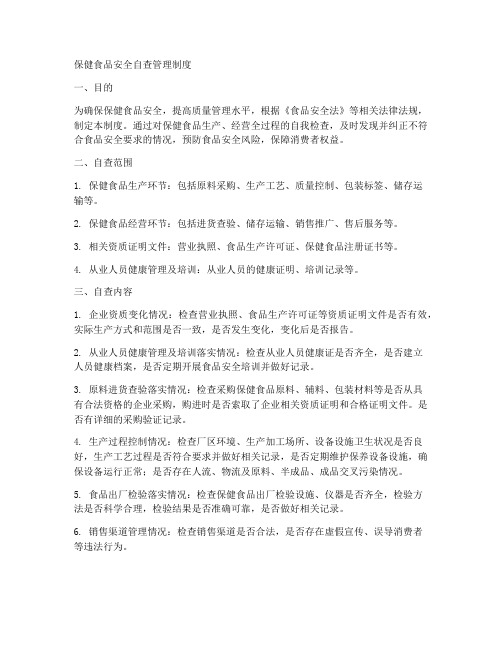 保健食品安全自查管理制度

一、目的

为确保保健食品安全，提高质量管理水平，根据《食品安全法》等相关法律法规，制定本制度。通过对保健食品生产、经营全过程的自我检查，及时发现并纠正不符合食品安全要求的情况，预防食品安全风险，保障消费者权益。

二、自查范围

1. 保健食品生产环节：包括原料采购、生产工艺、质量控制、包装标签、储存运输等。

2. 保健食品经营环节：包括进货查验、储存运输、销售推广、售后服务等。

3. 相关资质证明文件：营业执照、食品生产许可证、保健食品注册证书等。

4. 从业人员健康管理及培训：从业人员的健康证明、培训记录等。

三、自查内容

1. 企业资质变化情况：检查营业执照、食品生产许可证等资质证明文件是否有效，实际生产方式和范围是否一致，是否发生变化，变化后是否报告。

2. 从业人员健康管理及培训落实情况：检查从业人员健康证是否齐全，是否建立人员健康档案，是否定期开展食品安全培训并做好记录。

3. 原料进货查验落实情况：检查采购保健食品原料、辅料、包装材料等是否从具有合法资格的企业采购，购进时是否索取了企业相关资质证明和合格证明文件。是否有详细的采购验证记录。

4. 生产过程控制情况：检查厂区环境、生产加工场所、设备设施卫生状况是否良好，生产工艺过程是否符合要求并做好相关记录，是否定期维护保养设备设施，确保设备运行正常；是否存在人流、物流及原料、半成品、成品交叉污染情况。

5. 食品出厂检验落实情况：检查保健食品出厂检验设施、仪器是否齐全，检验方法是否科学合理，检验结果是否准确可靠，是否做好相关记录。

6. 销售渠道管理情况：检查销售渠道是否合法，是否存在虚假宣传、误导消费者等违法行为。